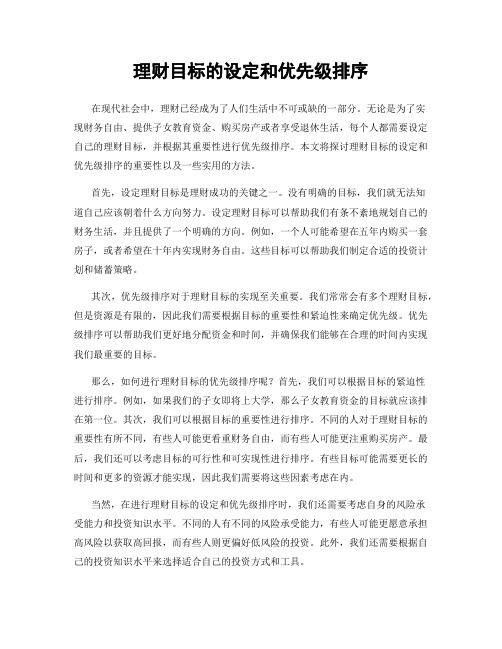 理财目标的设定和优先级排序

在现代社会中，理财已经成为了人们生活中不可或缺的一部分。无论是为了实现财务自由、提供子女教育资金、购买房产或者享受退休生活，每个人都需要设定自己的理财目标，并根据其重要性进行优先级排序。本文将探讨理财目标的设定和优先级排序的重要性以及一些实用的方法。

首先，设定理财目标是理财成功的关键之一。没有明确的目标，我们就无法知道自己应该朝着什么方向努力。设定理财目标可以帮助我们有条不紊地规划自己的财务生活，并且提供了一个明确的方向。例如，一个人可能希望在五年内购买一套房子，或者希望在十年内实现财务自由。这些目标可以帮助我们制定合适的投资计划和储蓄策略。

其次，优先级排序对于理财目标的实现至关重要。我们常常会有多个理财目标，但是资源是有限的，因此我们需要根据目标的重要性和紧迫性来确定优先级。优先级排序可以帮助我们更好地分配资金和时间，并确保我们能够在合理的时间内实现我们最重要的目标。

那么，如何进行理财目标的优先级排序呢？首先，我们可以根据目标的紧迫性进行排序。例如，如果我们的子女即将上大学，那么子女教育资金的目标就应该排在第一位。其次，我们可以根据目标的重要性进行排序。不同的人对于理财目标的重要性有所不同，有些人可能更看重财务自由，而有些人可能更注重购买房产。最后，我们还可以考虑目标的可行性和可实现性进行排序。有些目标可能需要更长的时间和更多的资源才能实现，因此我们需要将这些因素考虑在内。

当然，在进行理财目标的设定和优先级排序时，我们还需要考虑自身的风险承受能力和投资知识水平。不同的人有不同的风险承受能力，有些人可能更愿意承担高风险以获取高回报，而有些人则更偏好低风险的投资。此外，我们还需要根据自己的投资知识水平来选择适合自己的投资方式和工具。